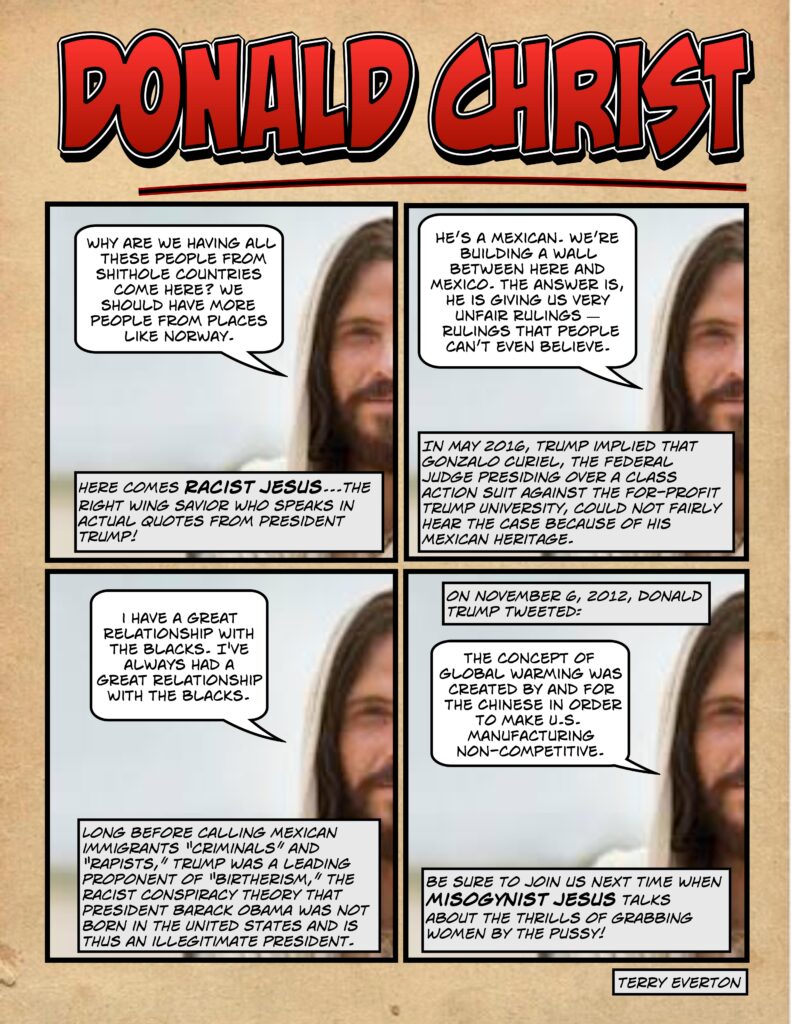 DONALD CHRIST

WHY ARE WE HAVING ALL THESE PEOPLE FROM SHITHOLE COUNTRIES COME HERE? WE SHOULD HAVE MORE PEOPLE FROM PLACES LIKE NORWAY.

HERE COMES RACIST JESUS...THE RIGHT WING SAVIOR WHO SPEAKS IN ACTUAL QUOTES FROM PRESIDENT TRUMP!

HE'S A MEXICAN. WE'RE BUILDING A WALL BETWEEN HERE AND MEXICO. THE ANSWER IS, HE IS GIVING US VERY UNFAIR RULINGS — RULINGS THAT PEOPLE CAN'T EVEN BELIEVE.

IN MAY 2016, TRUMP IMPLIED THAT GONZALO CURIEL, THE FEDERAL JUDGE PRESIDING OVER A CLASS ACTION SUIT AGAINST THE FOR-PROFIT TRUMP UNIVERSITY, COULD NOT FAIRLY HEAR THE CASE BECAUSE OF HIS MEXICAN HERITAGE.

I HAVE A GREAT RELATIONSHIP WITH THE BLACKS. I'VE ALWAYS HAD A GREAT RELATIONSHIP WITH THE BLACKS.

LONG BEFORE CALLING MEXICAN IMMIGRANTS "CRIMINALS" AND "RAPISTS," TRUMP WAS A LEADING PROPONENT OF "BIRTHERISM," THE RACIST CONSPIRACY THEORY THAT PRESIDENT BARACK OBAMA WAS NOT BORN IN THE UNITED STATES AND IS THUS AN ILLEGITIMATE PRESIDENT.

ON NOVEMBER 6, 2012, DONALD TRUMP TWEETED:

THE CONCEPT OF GLOBAL WARMING WAS CREATED BY AND FOR THE CHINESE IN ORDER TO MAKE U.S. MANUFACTURING NON-COMPETITIVE.

BE SURE TO JOIN US NEXT TIME WHEN MISOGYNIST JESUS TALKS ABOUT THE THRILLS OF GRABBING WOMEN BY THE PUSSY!

TERRY EVERTON